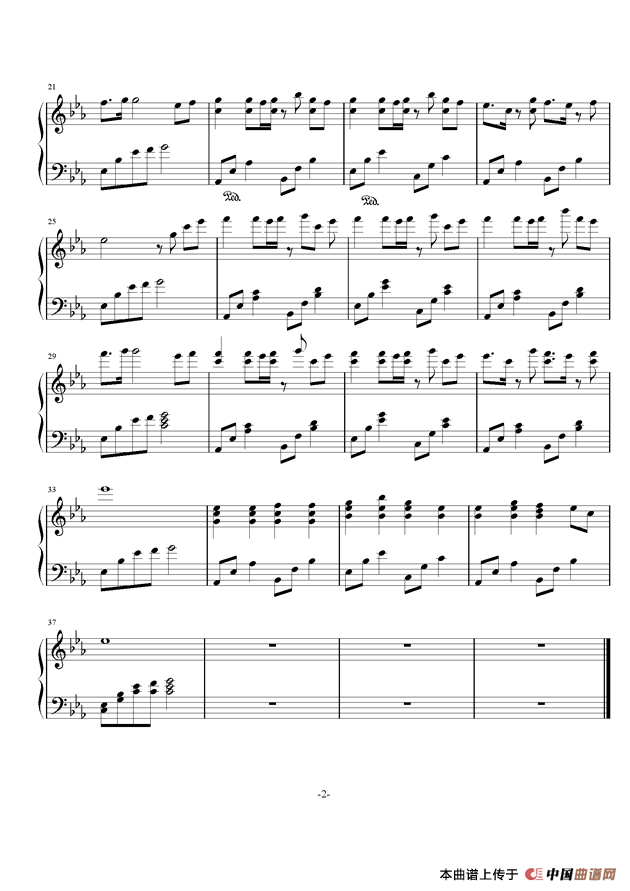 21

Ped.

Ped.

25

29

33

37

-2-

本曲谱上传于 中国曲谱网